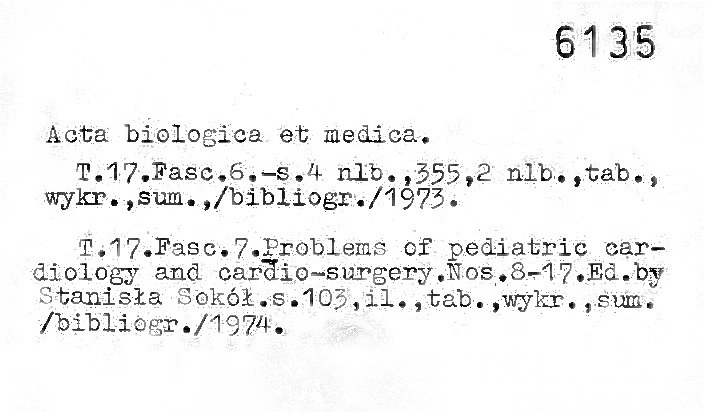 6135

Acta biologica et medica.

T.17.Fasc.6.-s.4 nlb.,355,2 nlb.,tab., wykr.,sum.,/bibliogr./1973.

T.17.Fasc.7.Problems of pediatric cardiology and cardio-surgery.Nos.8-17.Ed.by Stanisła Sokół.s.103,il.,tab.,wykr.,sum. /bibliogr./1974.